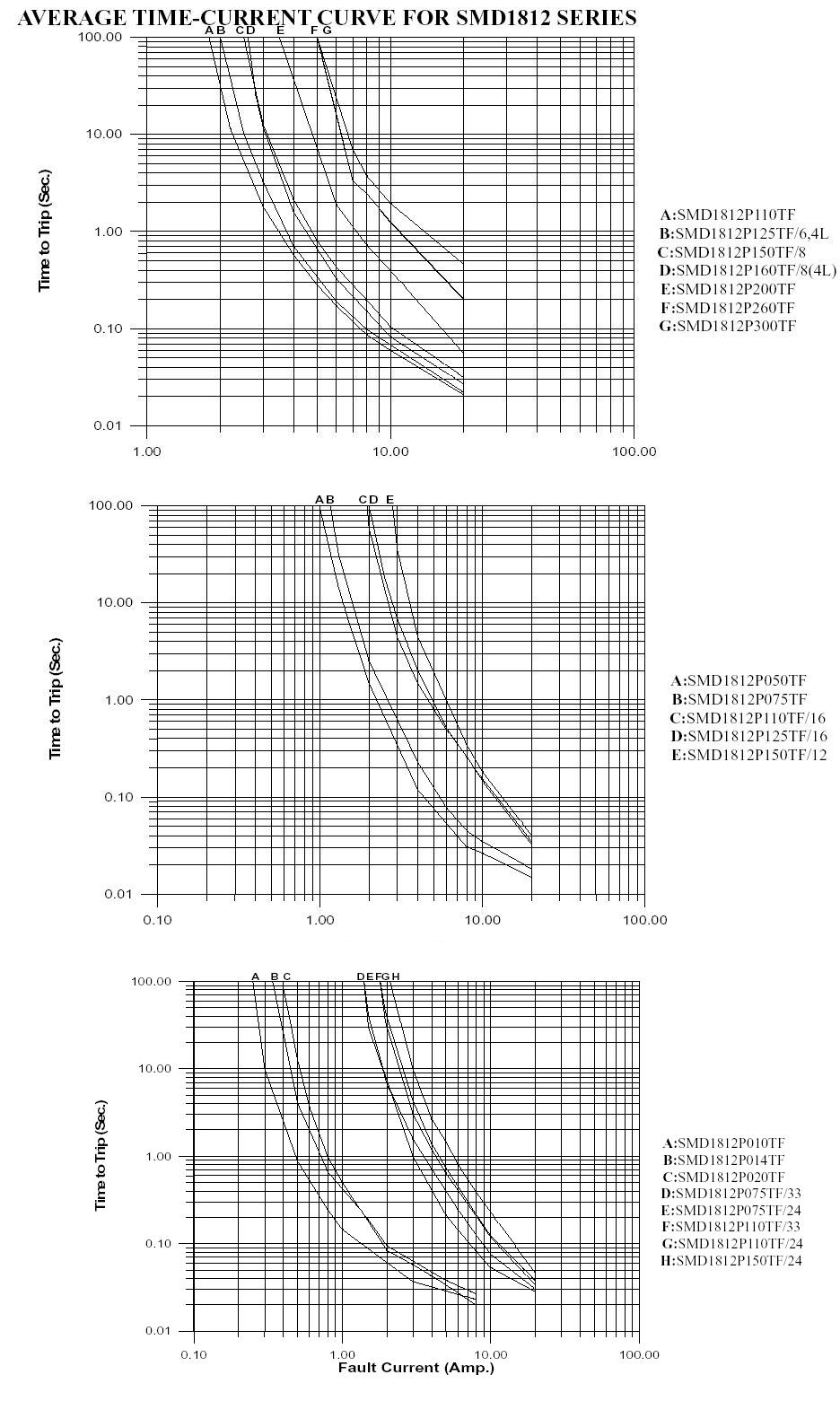 AVERAGE TIME-CURRENT CURVE FOR SMD1812 SERIES

A B C D E F G

100.00
10.00
1.00
0.10
0.01

Time to Trip (Sec.)

1.00
10.00
100.00

A:SMD1812P110TF
B:SMD1812P125TF/6,4L
C:SMD1812P150TF/8
D:SMD1812P160TF/8(4L)
E:SMD1812P200TF
F:SMD1812P260TF
G:SMD1812P300TF

A B C D E

100.00
10.00
1.00
0.10
0.01

Time to Trip (Sec.)

0.10
1.00
10.00
100.00

A:SMD1812P050TF
B:SMD1812P075TF
C:SMD1812P110TF/16
D:SMD1812P125TF/16
E:SMD1812P150TF/12

A B C D E F G H

100.00
10.00
1.00
0.10
0.01

Time to Trip (Sec.)

0.10
1.00
10.00
100.00

Fault Current (Amp.)

A:SMD1812P010TF
B:SMD1812P014TF
C:SMD1812P020TF
D:SMD1812P075TF/33
E:SMD1812P075TF/24
F:SMD1812P110TF/33
G:SMD1812P110TF/24
H:SMD1812P150TF/24